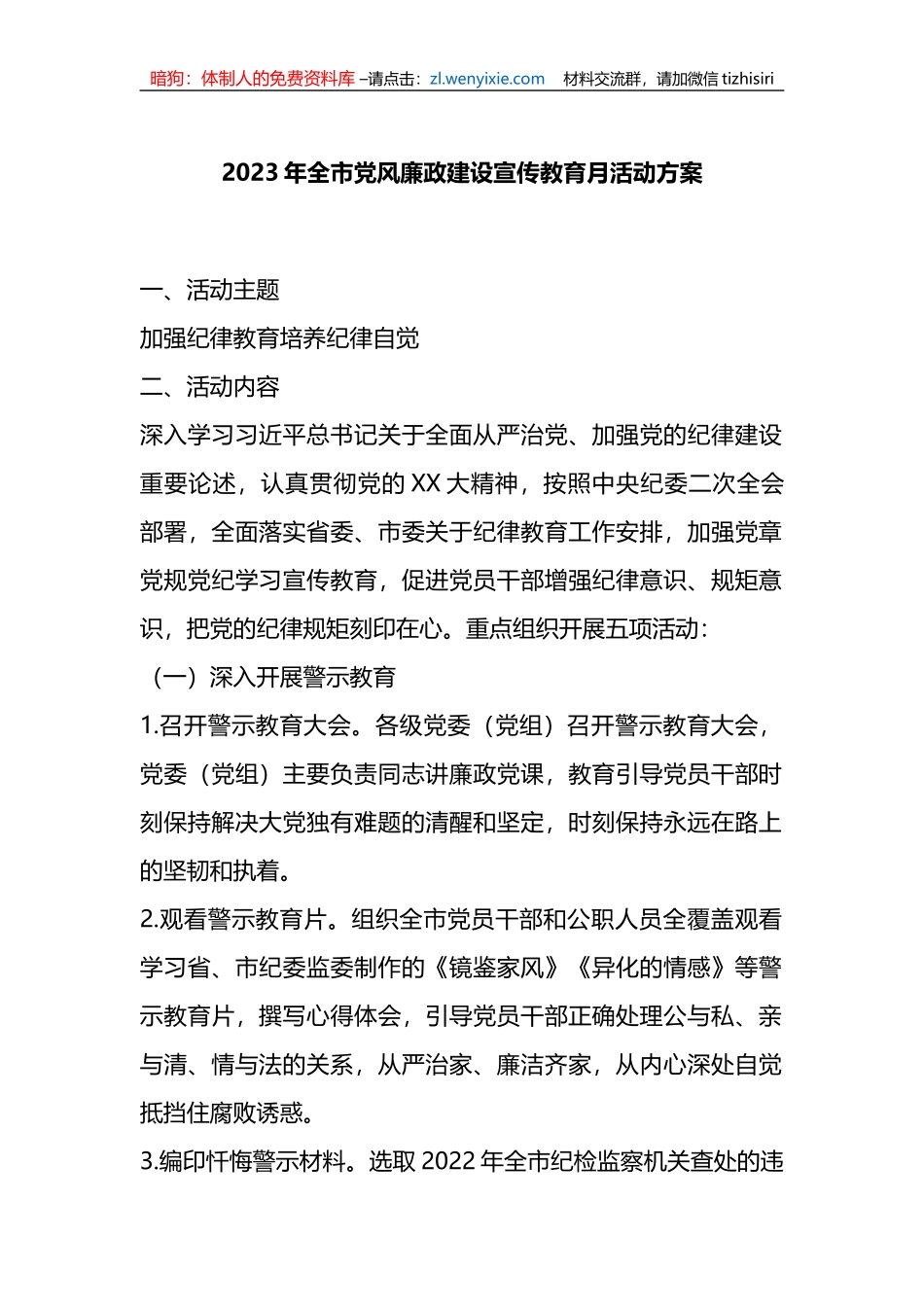 暗狗：体制人的免费资料库 –请点击：zl.wenyixie.com　材料交流群，请加微信 tizhisiri

2023 年全市党风廉政建设宣传教育月活动方案

一、活动主题

加强纪律教育培养纪律自觉

二、活动内容

深入学习习近平总书记关于全面从严治党、加强党的纪律建设重要论述，认真贯彻党的 XX 大精神，按照中央纪委二次全会部署，全面落实省委、市委关于纪律教育工作安排，加强党章党规党纪学习宣传教育，促进党员干部增强纪律意识、规矩意识，把党的纪律规矩刻印在心。重点组织开展五项活动：

（一）深入开展警示教育

1.召开警示教育大会。各级党委（党组）召开警示教育大会，党委（党组）主要负责同志讲廉政党课，教育引导党员干部时刻保持解决大党独有难题的清醒和坚定，时刻保持永远在路上的坚韧和执着。

2.观看警示教育片。组织全市党员干部和公职人员全覆盖观看学习省、市纪委监委制作的《镜鉴家风》《异化的情感》等警示教育片，撰写心得体会，引导党员干部正确处理公与私、亲与清、情与法的关系，从严治家、廉洁齐家，从内心深处自觉抵挡住腐败诱惑。

3.编印忏悔警示材料。选取 2022 年全市纪检监察机关查处的违